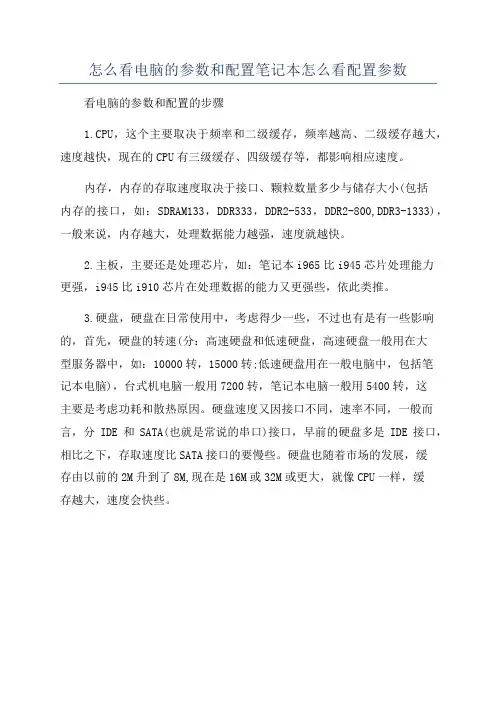 怎么看电脑的参数和配置笔记本怎么看配置参数

看电脑的参数和配置的步骤

1.CPU，这个主要取决于频率和二级缓存，频率越高、二级缓存越大，速度越快，现在的CPU有三级缓存、四级缓存等，都影响相应速度。

内存，内存的存取速度取决于接口、颗粒数量多少与储存大小(包括内存的接口，如：SDRAM133，DDR333，DDR2-533，DDR2-800,DDR3-1333)，一般来说，内存越大，处理数据能力越强，速度就越快。

2.主板，主要还是处理芯片，如：笔记本i965比i945芯片处理能力更强，i945比i910芯片在处理数据的能力又更强些，依此类推。

3.硬盘，硬盘在日常使用中，考虑得少一些，不过也有是有一些影响的，首先，硬盘的转速(分：高速硬盘和低速硬盘，高速硬盘一般用在大型服务器中，如：10000转，15000转;低速硬盘用在一般电脑中，包括笔记本电脑)，台式机电脑一般用7200转，笔记本电脑一般用5400转，这主要是考虑功耗和散热原因。硬盘速度又因接口不同，速率不同，一般而言，分 IDE 和 SATA(也就是常说的串口)接口，早前的硬盘多是 IDE 接口，相比之下，存取速度比SATA接口的要慢些。硬盘也随着市场的发展，缓存由以前的2M升到了8M,现在是16M或32M或更大，就像CPU一样，缓存越大，速度会快些。